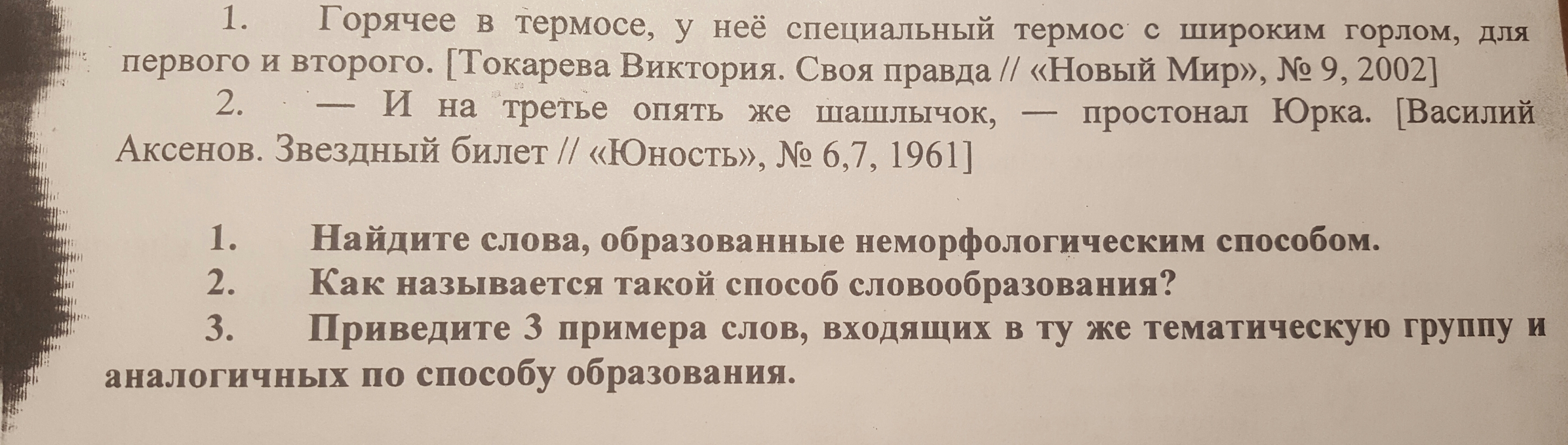 1. Горячее в термосе, у неё специальный термос с широким горлом, для первого и второго. [Токарева Виктория. Своя правда // «Новый Мир», № 9, 2002]

2. — И на третье опять же шашлычок, — простонал Юрка. [Василий Аксенов. Звездный билет // «Юность», № 6,7, 1961]

1. Найдите слова, образованные неморфологическим способом.
2. Как называется такой способ словообразования?
3. Приведите 3 примера слов, входящих в ту же тематическую группу и аналогичных по способу образования.